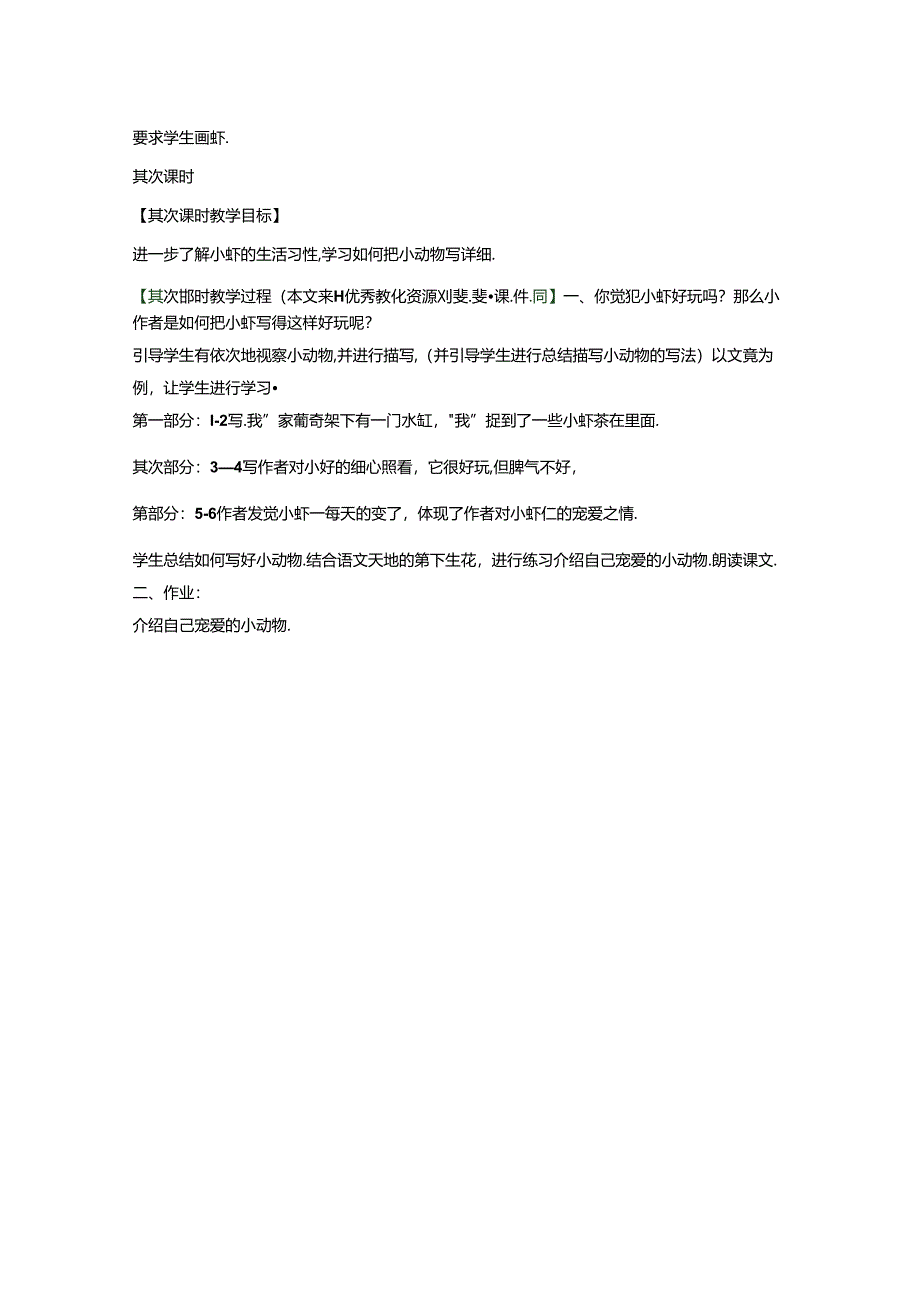 要求学生画虾.

其次课时

【其次课时教学目标】

进一步了解小虾的生活习性,学习如何把小动物写详细.

【其次邯时教学过程（本文来H优秀教化资源刈斐.斐•课.件.同】一、你觉犯小虾好玩吗？那么小作者是如何把小虾写得这样好玩呢?

引导学生有依次地视察小动物,并进行描写,（并引导学生进行总结描写小动物的写法）以文竟为例，让学生进行学习•

第一部分：I-2写.我”家葡奇架下有一门水缸，"我”捉到了一些小虾茶在里面.

其次部分：3—4写作者对小好的细心照看，它很好玩,但脾气不好，

第部分：5-6作者发觉小虾一每天的变了，体现了作者对小虾仁的宠爱之情.

学生总结如何写好小动物.结合语文天地的第下生花，进行练习介绍自己宠爱的小动物.朗读课文.

二、作业：

介绍自己宠爱的小动物.